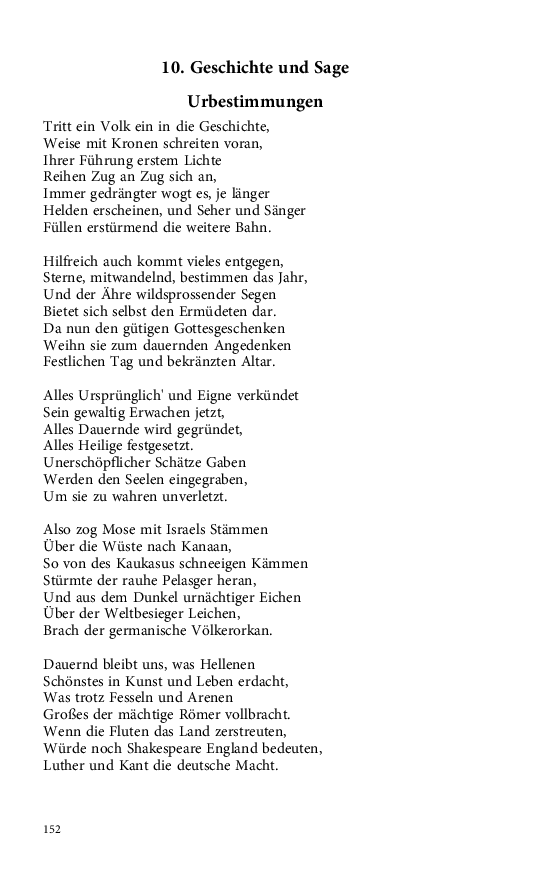 10. Geschichte und Sage

Urbestimmungen

Tritt ein Volk ein in die Geschichte,
Weise mit Kronen schreiten voran,
Ihrer Führung erstem Lichte
Reihen Zug an Zug sich an,
Immer gedrängter wogt es, je länger
Helden erscheinen, und Seher und Sänger
Füllen erstürmend die weitere Bahn.

Hilfreich auch kommt vieles entgegen,
Sterne, mitwandelnd, bestimmen das Jahr,
Und der Ähre wildsprossender Segen
Bietet sich selbst den Ermüdeten dar.
Da nun den gütigen Gottesgeschenken
Weihn sie zum dauernden Angedenken
Festlichen Tag und bekränzten Altar.

Alles Ursprünglich' und Eigne verkündet
Sein gewaltig Erwachen jetzt,
Alles Dauernde wird gegründet,
Alles Heilige festgesetzt.
Unerschöpflicher Schätze Gaben
Werden den Seelen eingegraben,
Um sie zu wahren unverletzt.

Also zog Mose mit Israels Stämmen
Über die Wüste nach Kanaan,
So von des Kaukasus schneeigen Kämmen
Stürmte der rauhe Pelasger heran,
Und aus dem Dunkel urnächtiger Eichen
Über der Weltbesieger Leichen,
Brach der germanische Völkerorkan.

Dauernd bleibt uns, was Hellenen
Schönstes in Kunst und Leben erdacht,
Was trotz Fesseln und Arenen
Großes der mächtige Römer vollbracht.
Wenn die Fluten das Land zerstreuten,
Würde noch Shakespeare England bedeuten,
Luther und Kant die deutsche Macht.

152